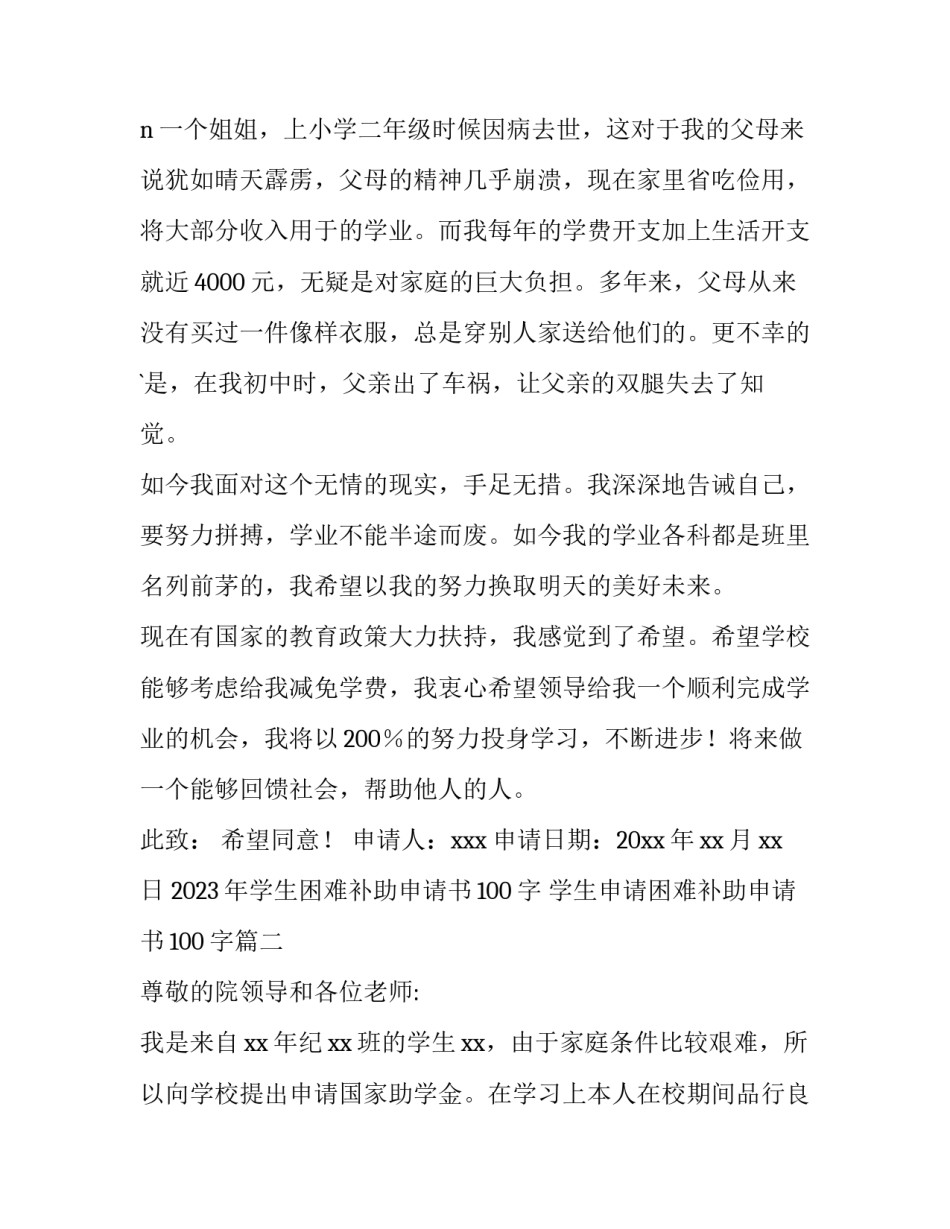 n 一个姐姐，上小学二年级时候因病去世，这对于我的父母来说犹如晴天霹雳，父母的精神几乎崩溃，现在家里省吃俭用，将大部分收入用于的学业。而我每年的学费开支加上生活开支就近 4000 元，无疑是对家庭的巨大负担。多年来，父母从来没有买过一件像样衣服，总是穿别人家送给他们的。更不幸的`是，在我初中时，父亲出了车祸，让父亲的双腿失去了知觉。

如今我面对这个无情的现实，手足无措。我深深地告诫自己，要努力拼搏，学业不能半途而废。如今我的学业各科都是班里名列前茅的，我希望以我的努力换取明天的美好未来。

现在有国家的教育政策大力扶持，我感觉到了希望。希望学校能够考虑给我减免学费，我衷心希望领导给我一个顺利完成学业的机会，我将以 200％的努力投身学习，不断进步！将来做一个能够回馈社会，帮助他人的人。

此致： 希望同意！ 申请人：xxx 申请日期：20xx 年 xx 月 xx 日 2023 年学生困难补助申请书 100 字 学生申请困难补助申请书 100 字篇二

尊敬的院领导和各位老师:

我是来自 xx 年纪 xx 班的学生 xx，由于家庭条件比较艰难，所以向学校提出申请国家助学金。在学习上本人在校期间品行良